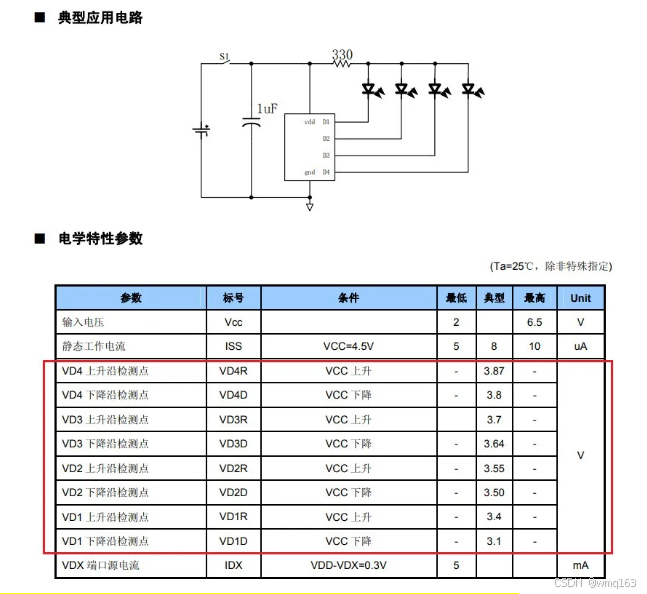 ■ 典型应用电路

S1

330

1uF

vdd D1

D2

D3

gnd D4

■ 电学特性参数

(Ta=25℃，除非特殊指定)

| 参数 | 标号 | 条件 | 最低 | 典型 | 最高 | Unit |
|---|---|---|---|---|---|---|
| 输入电压 | Vcc | | 2 | | 6.5 | V |
| 静态工作电流 | ISS | VCC=4.5V | 5 | 8 | 10 | uA |
| VD4 上升沿检测点 | VD4R | VCC 上升 | - | 3.87 | - | V |
| VD4 下降沿检测点 | VD4D | VCC 下降 | - | 3.8 | - | |
| VD3 上升沿检测点 | VD3R | VCC 上升 | | 3.7 | - | |
| VD3 下降沿检测点 | VD3D | VCC 下降 | - | 3.64 | - | |
| VD2 上升沿检测点 | VD2R | VCC 上升 | - | 3.55 | - | |
| VD2 下降沿检测点 | VD2D | VCC 下降 | - | 3.50 | - | |
| VD1 上升沿检测点 | VD1R | VCC 上升 | - | 3.4 | - | |
| VD1 下降沿检测点 | VD1D | VCC 下降 | - | 3.1 | - | |
| VDX 端口源电流 | IDX | VDD-VDX=0.3V | 5 | | | mA |

CSDN @wmq163